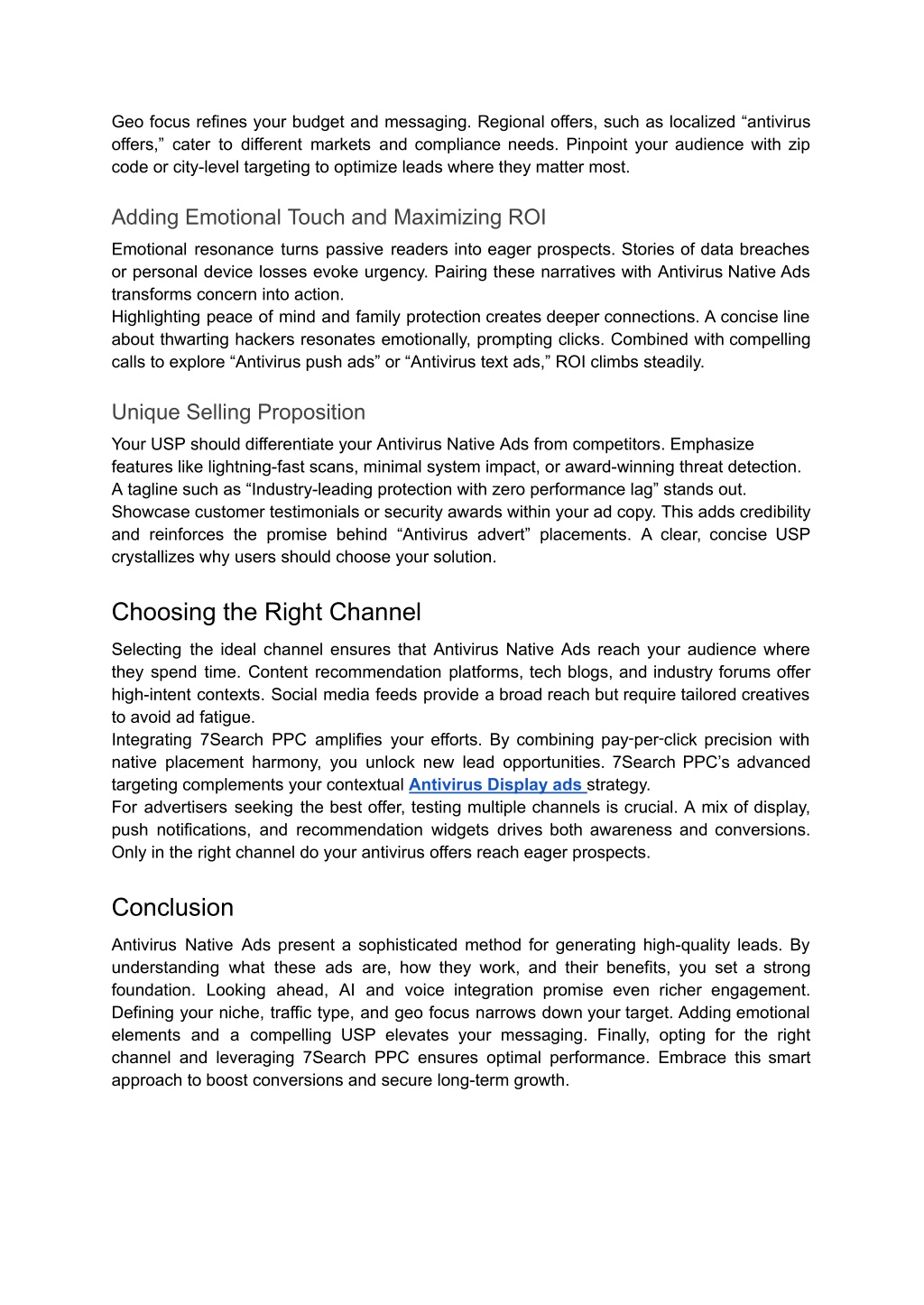 Geo focus refines your budget and messaging. Regional offers, such as localized “antivirus offers,” cater to different markets and compliance needs. Pinpoint your audience with zip code or city-level targeting to optimize leads where they matter most.

Adding Emotional Touch and Maximizing ROI

Emotional resonance turns passive readers into eager prospects. Stories of data breaches or personal device losses evoke urgency. Pairing these narratives with Antivirus Native Ads transforms concern into action.
Highlighting peace of mind and family protection creates deeper connections. A concise line about thwarting hackers resonates emotionally, prompting clicks. Combined with compelling calls to explore “Antivirus push ads” or “Antivirus text ads,” ROI climbs steadily.

Unique Selling Proposition

Your USP should differentiate your Antivirus Native Ads from competitors. Emphasize features like lightning-fast scans, minimal system impact, or award-winning threat detection. A tagline such as “Industry-leading protection with zero performance lag” stands out.
Showcase customer testimonials or security awards within your ad copy. This adds credibility and reinforces the promise behind “Antivirus advert” placements. A clear, concise USP crystallizes why users should choose your solution.

Choosing the Right Channel

Selecting the ideal channel ensures that Antivirus Native Ads reach your audience where they spend time. Content recommendation platforms, tech blogs, and industry forums offer high-intent contexts. Social media feeds provide a broad reach but require tailored creatives to avoid ad fatigue.
Integrating 7Search PPC amplifies your efforts. By combining pay-per-click precision with native placement harmony, you unlock new lead opportunities. 7Search PPC’s advanced targeting complements your contextual Antivirus Display ads strategy.
For advertisers seeking the best offer, testing multiple channels is crucial. A mix of display, push notifications, and recommendation widgets drives both awareness and conversions. Only in the right channel do your antivirus offers reach eager prospects.

Conclusion

Antivirus Native Ads present a sophisticated method for generating high-quality leads. By understanding what these ads are, how they work, and their benefits, you set a strong foundation. Looking ahead, AI and voice integration promise even richer engagement. Defining your niche, traffic type, and geo focus narrows down your target. Adding emotional elements and a compelling USP elevates your messaging. Finally, opting for the right channel and leveraging 7Search PPC ensures optimal performance. Embrace this smart approach to boost conversions and secure long-term growth.